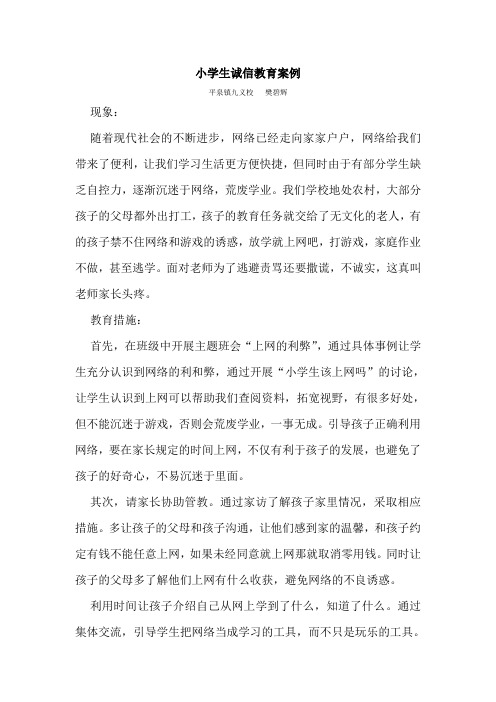 小学生诚信教育案例

平泉镇九义校　樊碧辉

现象：

随着现代社会的不断进步，网络已经走向家家户户，网络给我们带来了便利，让我们学习生活更方便快捷，但同时由于有部分学生缺乏自控力，逐渐沉迷于网络，荒废学业。我们学校地处农村，大部分孩子的父母都外出打工，孩子的教育任务就交给了无文化的老人，有的孩子禁不住网络和游戏的诱惑，放学就上网吧，打游戏，家庭作业不做，甚至逃学。面对老师为了逃避责骂还要撒谎，不诚实，这真叫老师家长头疼。

教育措施：

首先，在班级中开展主题班会“上网的利弊”，通过具体事例让学生充分认识到网络的利和弊，通过开展“小学生该上网吗”的讨论，让学生认识到上网可以帮助我们查阅资料，拓宽视野，有很多好处，但不能沉迷于游戏，否则会荒废学业，一事无成。引导孩子正确利用网络，要在家长规定的时间上网，不仅有利于孩子的发展，也避免了孩子的好奇心，不易沉迷于里面。

其次，请家长协助管教。通过家访了解孩子家里情况，采取相应措施。多让孩子的父母和孩子沟通，让他们感到家的温馨，和孩子约定有钱不能任意上网，如果未经同意就上网那就取消零用钱。同时让孩子的父母多了解他们上网有什么收获，避免网络的不良诱惑。

利用时间让孩子介绍自己从网上学到了什么，知道了什么。通过集体交流，引导学生把网络当成学习的工具，而不只是玩乐的工具。